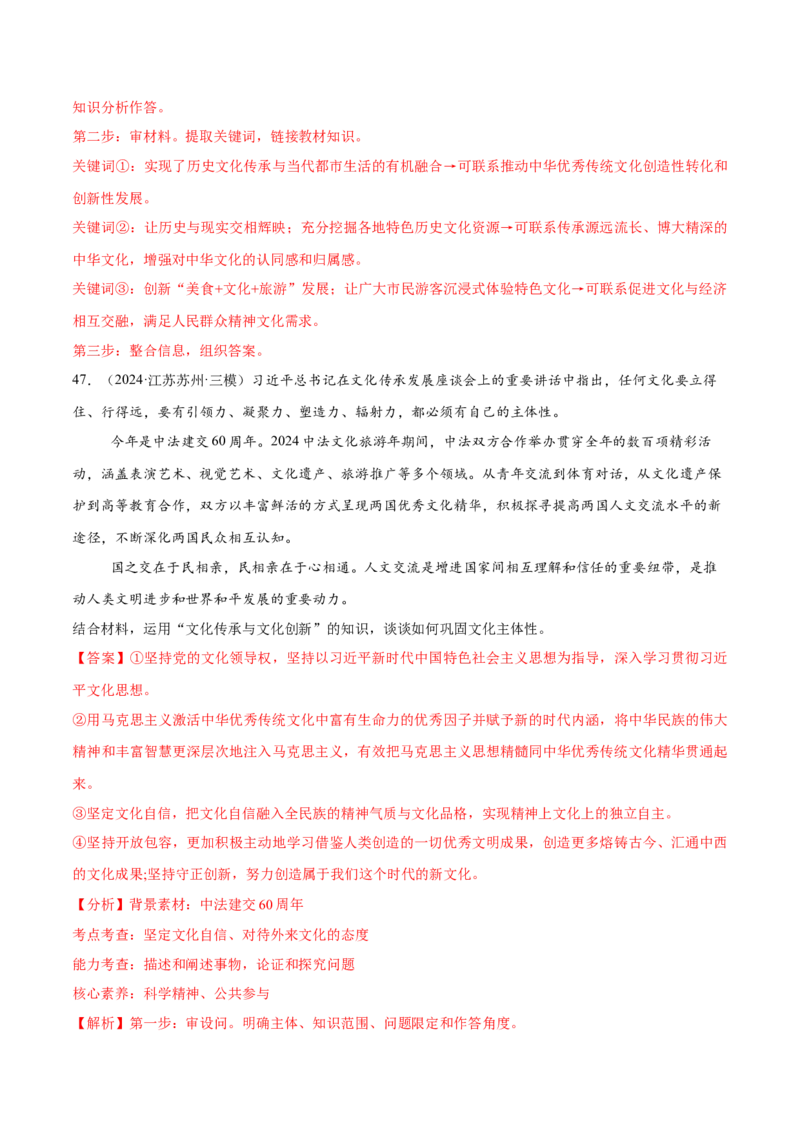 知识分析作答。

第二步：审材料。提取关键词，链接教材知识。

关键词①：实现了历史文化传承与当代都市生活的有机融合→可联系推动中华优秀传统文化创造性转化和创新性发展。

关键词②：让历史与现实交相辉映；充分挖掘各地特色历史文化资源→可联系传承源远流长、博大精深的中华文化，增强对中华文化的认同感和归属感。

关键词③：创新“美食+文化+旅游”发展；让广大市民游客沉浸式体验特色文化→可联系促进文化与经济相互交融，满足人民群众精神文化需求。

第三步：整合信息，组织答案。

47. （2024·江苏苏州·三模）习近平总书记在文化传承发展座谈会上的重要讲话中指出，任何文化要立得住、行得远，要有引领力、凝聚力、塑造力、辐射力，都必须有自己的主体性。

今年是中法建交60周年。2024中法文化旅游年期间，中法双方合作举办贯穿全年的数百项精彩活动，涵盖表演艺术、视觉艺术、文化遗产、旅游推广等多个领域。从青年交流到体育对话，从文化遗产保护到高等教育合作，双方以丰富鲜活的方式呈现两国优秀文化精华，积极探寻提高两国人文交流水平的新途径，不断深化两国民众相互认知。

国之交在于民相亲，民相亲在于心相通。人文交流是增进国家间相互理解和信任的重要纽带，是推动人类文明进步和世界和平发展的重要动力。

结合材料，运用“文化传承与文化创新”的知识，谈谈如何巩固文化主体性。

【答案】①坚持党的文化领导权，坚持以习近平新时代中国特色社会主义思想为指导，深入学习贯彻习近平文化思想。

②用马克思主义激活中华优秀传统文化中富有生命力的优秀因子并赋予新的时代内涵，将中华民族的伟大精神和丰富智慧更深层次地注入马克思主义，有效把马克思主义思想精髓同中华优秀传统文化精华贯通起来。

③坚定文化自信，把文化自信融入全民族的精神气质与文化品格，实现精神上文化上的独立自主。

④坚持开放包容，更加积极主动地学习借鉴人类创造的一切优秀文明成果，创造更多熔铸古今、汇通中西的文化成果;坚持守正创新，努力创造属于我们这个时代的新文化。

【分析】背景素材：中法建交60周年

考点考查：坚定文化自信、对待外来文化的态度

能力考查：描述和阐述事物，论证和探究问题

核心素养：科学精神、公共参与

【解析】第一步：审设问。明确主体、知识范围、问题限定和作答角度。